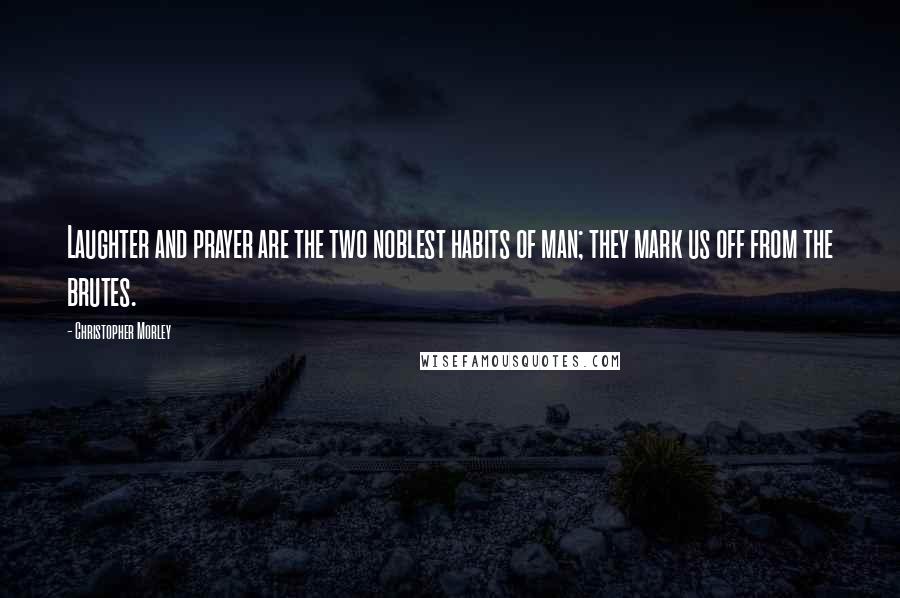 Laughter and prayer are the two noblest habits of man; they mark us off from the brutes.

- Christopher Morley

WISEFAMOUSQUOTES.COM